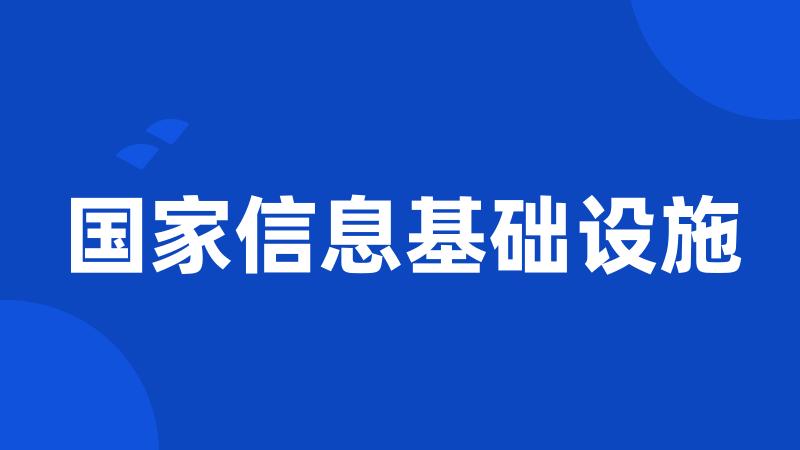 国家信息基础设施